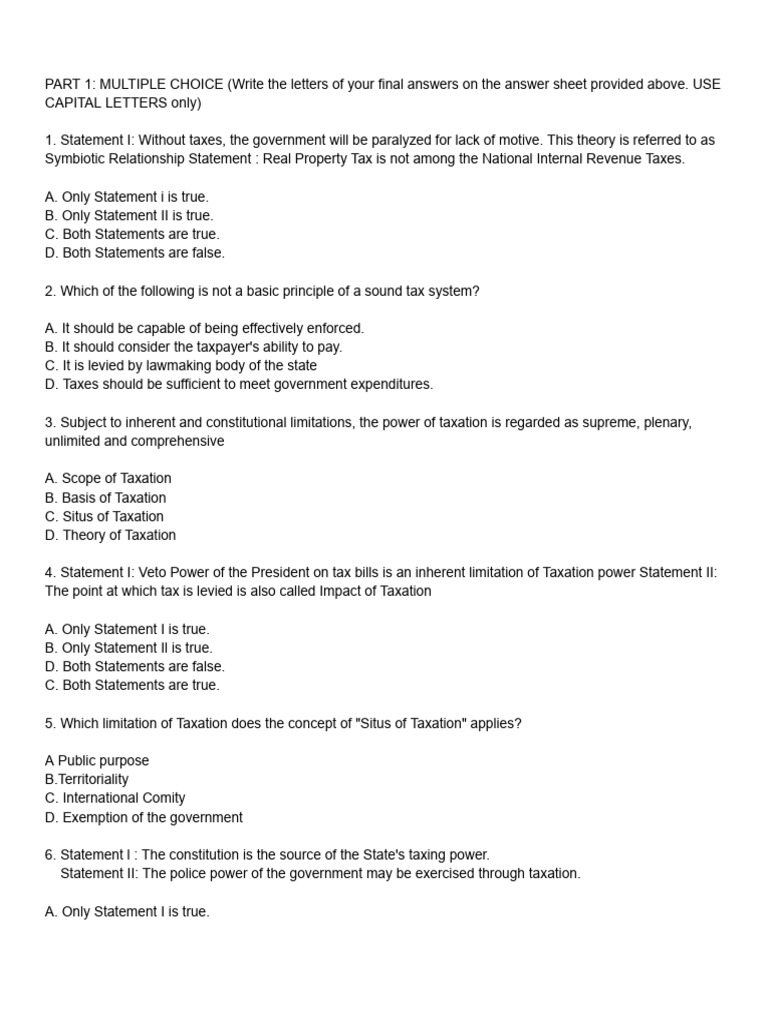 PART 1: MULTIPLE CHOICE (Write the letters of your final answers on the answer sheet provided above. USE CAPITAL LETTERS only)

1. Statement I: Without taxes, the government will be paralyzed for lack of motive. This theory is referred to as Symbiotic Relationship Statement : Real Property Tax is not among the National Internal Revenue Taxes.

A. Only Statement i is true.
B. Only Statement II is true.
C. Both Statements are true.
D. Both Statements are false.

2. Which of the following is not a basic principle of a sound tax system?

A. It should be capable of being effectively enforced.
B. It should consider the taxpayer's ability to pay.
C. It is levied by lawmaking body of the state
D. Taxes should be sufficient to meet government expenditures.

3. Subject to inherent and constitutional limitations, the power of taxation is regarded as supreme, plenary, unlimited and comprehensive

A. Scope of Taxation
B. Basis of Taxation
C. Situs of Taxation
D. Theory of Taxation

4. Statement I: Veto Power of the President on tax bills is an inherent limitation of Taxation power Statement II: The point at which tax is levied is also called Impact of Taxation

A. Only Statement I is true.
B. Only Statement II is true.
D. Both Statements are false.
C. Both Statements are true.

5. Which limitation of Taxation does the concept of "Situs of Taxation" applies?

A Public purpose
B.Territoriality
C. International Comity
D. Exemption of the government

6. Statement I : The constitution is the source of the State's taxing power.
Statement II: The police power of the government may be exercised through taxation.

A. Only Statement I is true.